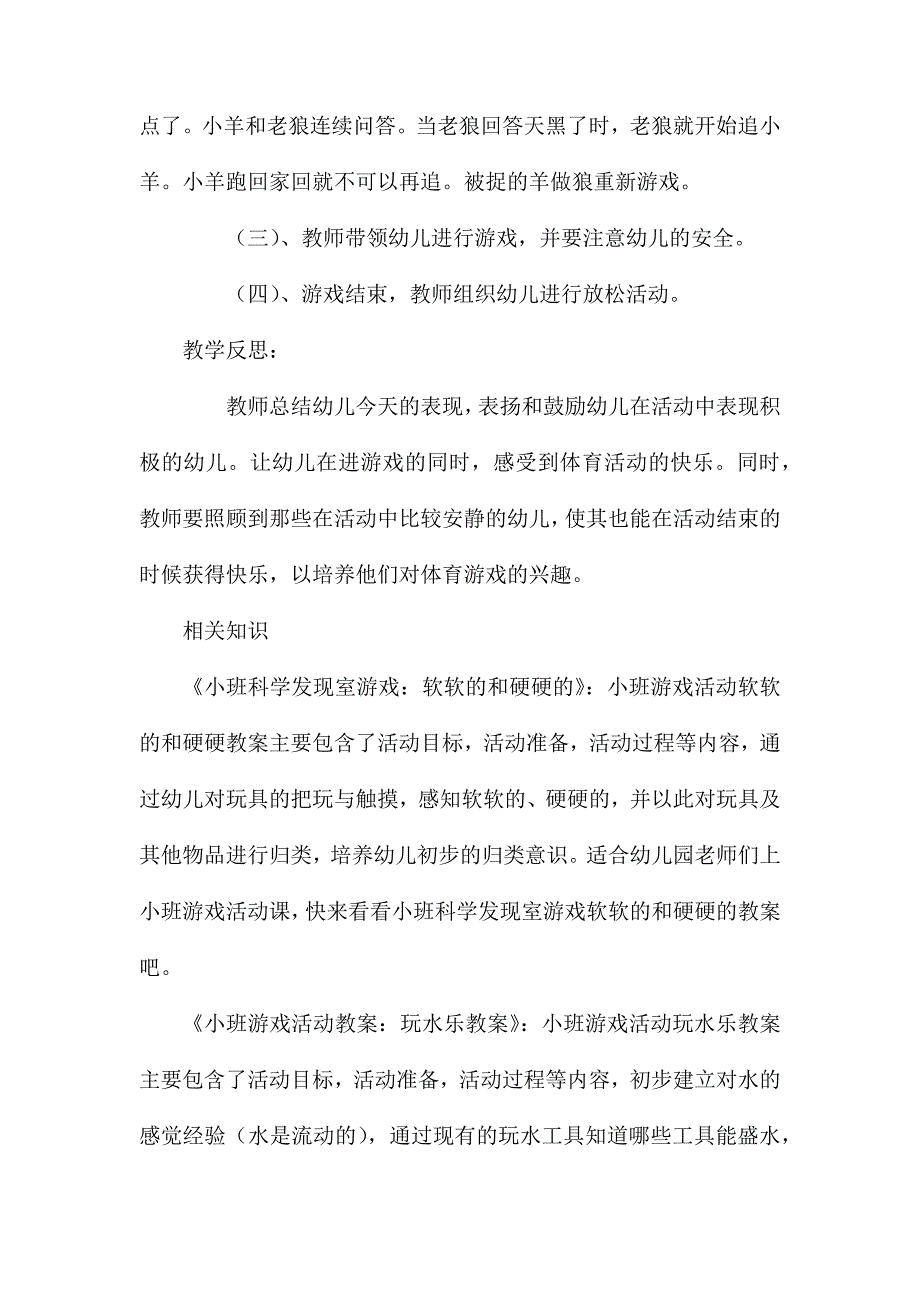 点了。小羊和老狼连续问答。当老狼回答天黑了时，老狼就开始追小羊。小羊跑回家回就不可以再追。被捉的羊做狼重新游戏。

（三）、教师带领幼儿进行游戏，并要注意幼儿的安全。

（四）、游戏结束，教师组织幼儿进行放松活动。

教学反思：

教师总结幼儿今天的表现，表扬和鼓励幼儿在活动中表现积极的幼儿。让幼儿在进游戏的同时，感受到体育活动的快乐。同时，教师要照顾到那些在活动中比较安静的幼儿，使其也能在活动结束的时候获得快乐，以培养他们对体育游戏的兴趣。

相关知识

《小班科学发现室游戏：软软的和硬硬的》：小班游戏活动软软的和硬硬教案主要包含了活动目标，活动准备，活动过程等内容，通过幼儿对玩具的把玩与触摸，感知软软的、硬硬的，并以此对玩具及其他物品进行归类，培养幼儿初步的归类意识。适合幼儿园老师们上小班游戏活动课，快来看看小班科学发现室游戏软软的和硬硬的教案吧。

《小班游戏活动教案：玩水乐教案》：小班游戏活动玩水乐教案主要包含了活动目标，活动准备，活动过程等内容，初步建立对水的感觉经验（水是流动的），通过现有的玩水工具知道哪些工具能盛水，